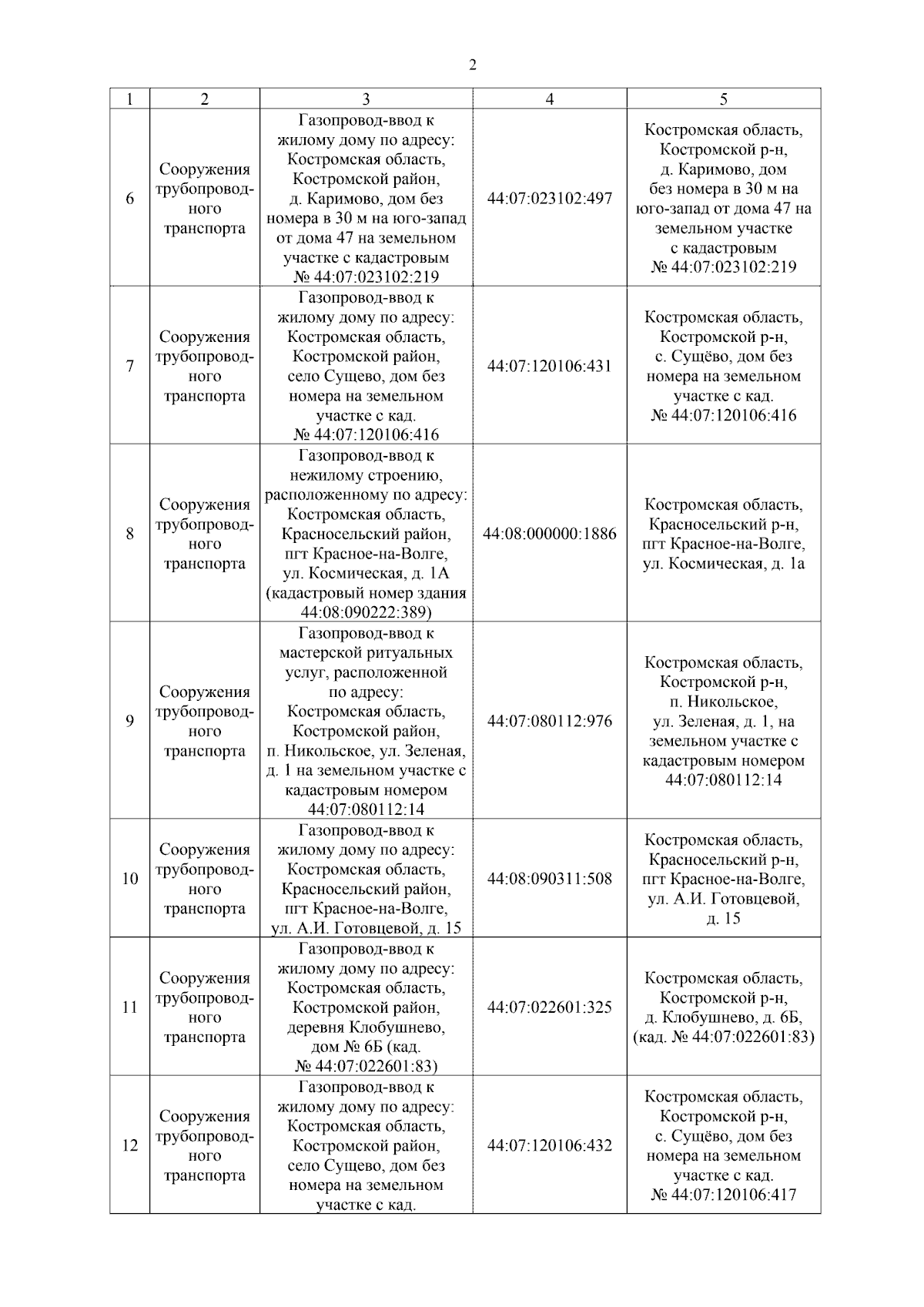 2

| 1 | 2 | 3 | 4 | 5 |
|---|---|---|---|---|
| 6 | Сооружения трубопроводного транспорта | Газопровод-ввод к жилому дому по адресу: Костромская область, Костромской район, д. Каримово, дом без номера в 30 м на юго-запад от дома 47 на земельном участке с кадастровым № 44:07:023102:219 | 44:07:023102:497 | Костромская область, Костромской р-н, д. Каримово, дом без номера в 30 м на юго-запад от дома 47 на земельном участке с кадастровым № 44:07:023102:219 |
| 7 | Сооружения трубопроводного транспорта | Газопровод-ввод к жилому дому по адресу: Костромская область, Костромской район, село Сущево, дом без номера на земельном участке с кад. № 44:07:120106:416 | 44:07:120106:431 | Костромская область, Костромской р-н, с. Сущёво, дом без номера на земельном участке с кад. № 44:07:120106:416 |
| 8 | Сооружения трубопроводного транспорта | Газопровод-ввод к нежилому строению, расположенному по адресу: Костромская область, Красносельский район, пгт Красное-на-Волге, ул. Космическая, д. 1А (кадастровый номер здания 44:08:090222:389) | 44:08:000000:1886 | Костромская область, Красносельский р-н, пгт Красное-на-Волге, ул. Космическая, д. 1а |
| 9 | Сооружения трубопроводного транспорта | Газопровод-ввод к мастерской ритуальных услуг, расположенной по адресу: Костромская область, Костромской район, п. Никольское, ул. Зеленая, д. 1 на земельном участке с кадастровым номером 44:07:080112:14 | 44:07:080112:976 | Костромская область, Костромской р-н, п. Никольское, ул. Зеленая, д. 1, на земельном участке с кадастровым номером 44:07:080112:14 |
| 10 | Сооружения трубопроводного транспорта | Газопровод-ввод к жилому дому по адресу: Костромская область, Красносельский район, пгт Красное-на-Волге, ул. А.И. Готовцевой, д. 15 | 44:08:090311:508 | Костромская область, Красносельский р-н, пгт Красное-на-Волге, ул. А.И. Готовцевой, д. 15 |
| 11 | Сооружения трубопроводного транспорта | Газопровод-ввод к жилому дому по адресу: Костромская область, Костромской район, деревня Клобушнево, дом № 6Б (кад. № 44:07:022601:83) | 44:07:022601:325 | Костромская область, Костромской р-н, д. Клобушнево, д. 6Б, (кад. № 44:07:022601:83) |
| 12 | Сооружения трубопроводного транспорта | Газопровод-ввод к жилому дому по адресу: Костромская область, Костромской район, село Сущево, дом без номера на земельном участке с кад. | 44:07:120106:432 | Костромская область, Костромской р-н, с. Сущёво, дом без номера на земельном участке с кад. № 44:07:120106:417 |